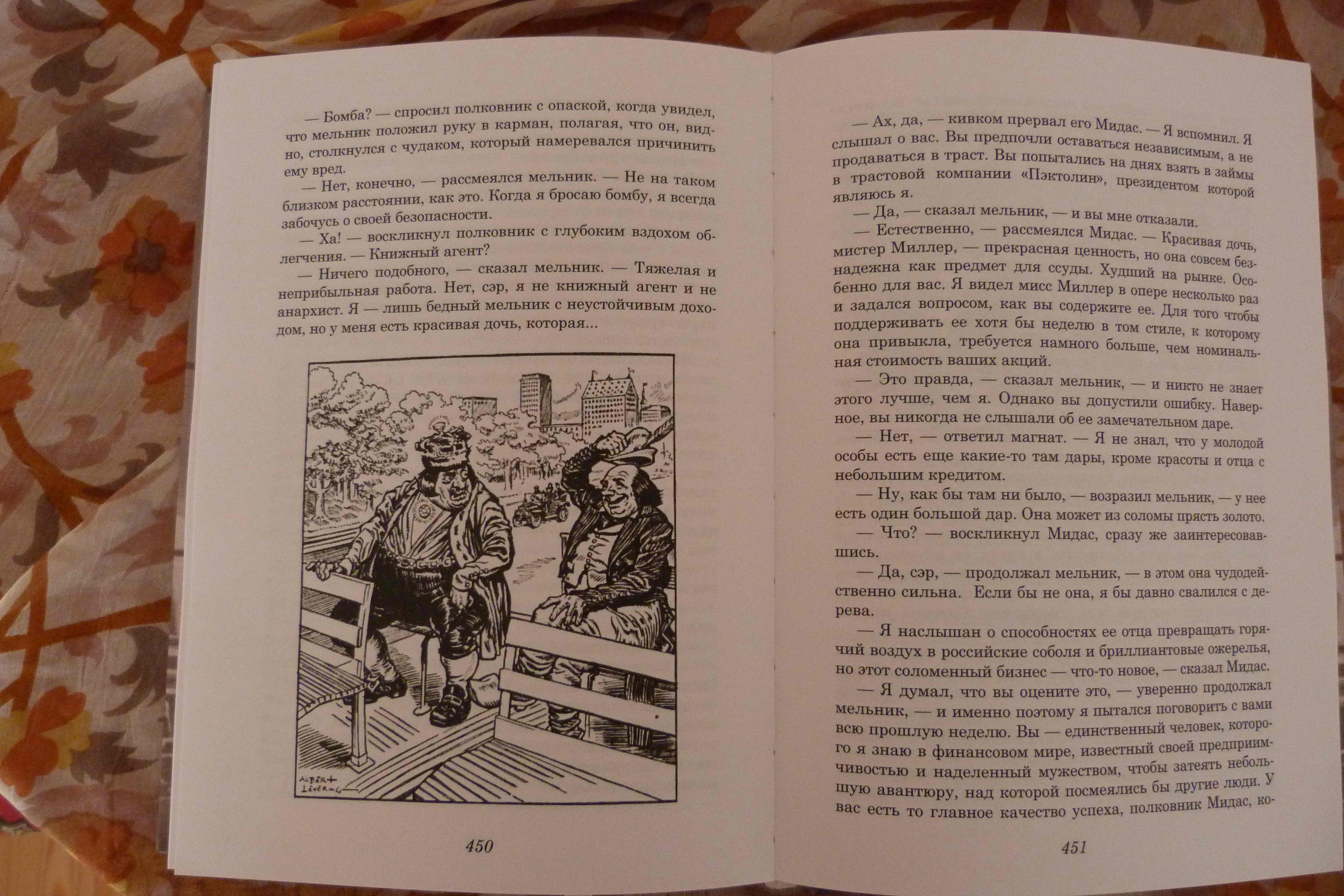 — Бомба? — спросил полковник с опаской, когда увидел, что мельник положил руку в карман, полагая, что он, видно, столкнулся с чудаком, который намеревался причинить ему вред.

— Нет, конечно, — рассмеялся мельник. — Не на таком близком расстоянии, как это. Когда я бросаю бомбу, я всегда забочусь о своей безопасности.

— Ха! — воскликнул полковник с глубоким вздохом облегчения. — Книжный агент?

— Ничего подобного, — сказал мельник. — Тяжелая и неприбыльная работа. Нет, сэр, я не книжный агент и не анархист. Я — лишь бедный мельник с неустойчивым доходом, но у меня есть красивая дочь, которая...

ALBERT LEVERING

450

— Ах, да, — кивком прервал его Мидас. — Я вспомнил. Я слышал о вас. Вы предпочли оставаться независимым, а не продаваться в траст. Вы попытались на днях взять в займы в трастовой компании «Пэктолин», президентом которой являюсь я.

— Да, — сказал мельник, — и вы мне отказали.

— Естественно, — рассмеялся Мидас. — Красивая дочь, мистер Миллер, — прекрасная ценность, но она совсем безнадежна как предмет для ссуды. Худший на рынке. Особенно для вас. Я видел мисс Миллер в опере несколько раз и задался вопросом, как вы содержите ее. Для того чтобы поддерживать ее хотя бы неделю в том стиле, к которому она привыкла, требуется намного больше, чем номинальная стоимость ваших акций.

— Это правда, — сказал мельник, — и никто не знает этого лучше, чем я. Однако вы допустили ошибку. Наверное, вы никогда не слышали об ее замечательном даре.

— Нет, — ответил магнат. — Я не знал, что у молодой особы есть еще какие-то там дары, кроме красоты и отца с небольшим кредитом.

— Ну, как бы там ни было, — возразил мельник, — у нее есть один большой дар. Она может из соломы прясть золото.

— Что? — воскликнул Мидас, сразу же заинтересовавшись.

— Да, сэр, — продолжал мельник, — в этом она чудодейственно сильна. Если бы не она, я бы давно свалился с дерева.

— Я наслышан о способностях ее отца превращать горячий воздух в российские соболя и бриллиантовые ожерелья, но этот соломенный бизнес — что-то новое, — сказал Мидас.

— Я думал, что вы оцените это, — уверенно продолжал мельник, — и именно поэтому я пытался поговорить с вами всю прошлую неделю. Вы — единственный человек, которого я знаю в финансовом мире, известный своей предприимчивостью и наделенный мужеством, чтобы затеять небольшую авантюру, над которой посмеялись бы другие люди. У вас есть то главное качество успеха, полковник Мидас, ко-

451